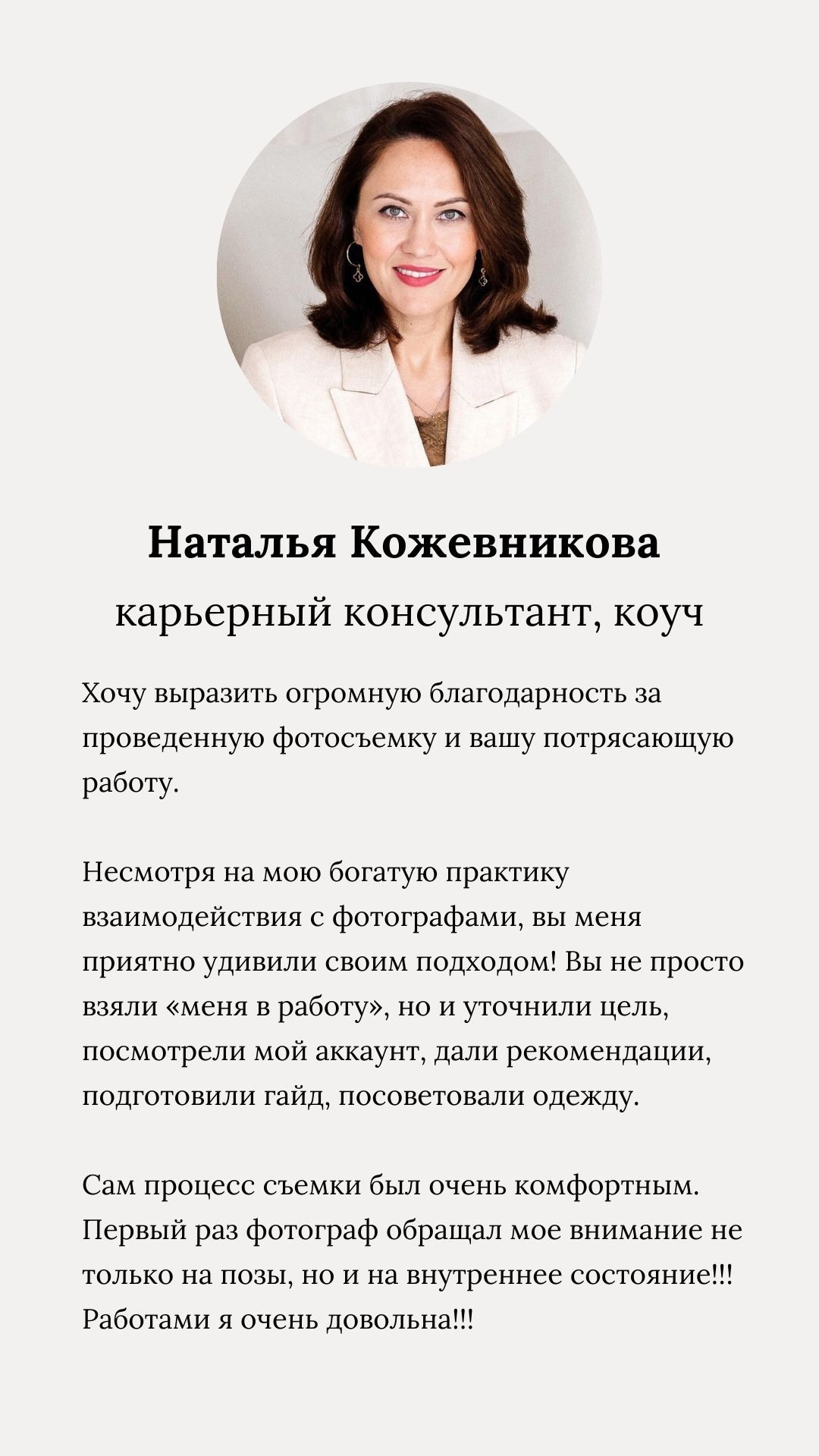 Наталья Кожевникова
карьерный консультант, коуч

Хочу выразить огромную благодарность за проведенную фотосъемку и вашу потрясающую работу.

Несмотря на мою богатую практику взаимодействия с фотографами, вы меня приятно удивили своим подходом! Вы не просто взяли «меня в работу», но и уточнили цель, посмотрели мой аккаунт, дали рекомендации, подготовили гайд, посоветовали одежду.

Сам процесс съемки был очень комфортным. Первый раз фотограф обращал мое внимание не только на позы, но и на внутреннее состояние!!! Работами я очень довольна!!!